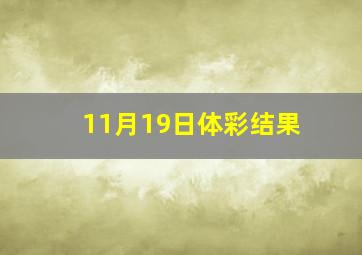 11月19日体彩结果